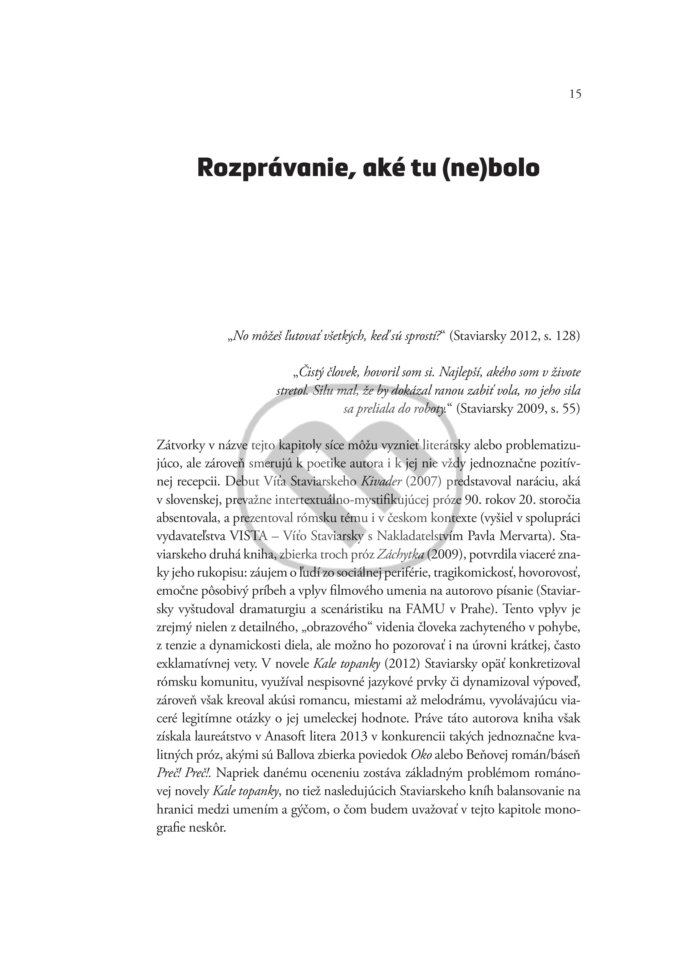 15

Rozprávanie, aké tu (ne)bolo

„No môžeš ľutovať všetkých, keď sú sprostí?“ (Staviarsky 2012, s. 128)

„Čistý človek, hovoril som si. Najlepší, akého som v živote stretol. Silu mal, že by dokázal ranou zabiť vola, no jeho sila sa preliala do roboty.“ (Staviarsky 2009, s. 55)

Zátvorky v názve tejto kapitoly síce môžu vyznieť literátsky alebo problematizujúco, ale zároveň smerujú k poetike autora i k jej nie vždy jednoznačne pozitívnej recepcii. Debut Víťa Staviarskeho Kivader (2007) predstavoval naráciu, aká v slovenskej, prevažne intertextuálno-mystifikujúcej próze 90. rokov 20. storočia absentovala, a prezentoval rómsku tému i v českom kontexte (vyšiel v spolupráci vydavateľstva VISTA – Víťo Staviarsky s Nakladatelstvím Pavla Mervarta). Staviarskeho druhá kniha, zbierka troch próz Záchytka (2009), potvrdila viaceré znaky jeho rukopisu: záujem o ľudí zo sociálnej periférie, tragikomickosť, hovorovosť, emočne pôsobivý príbeh a vplyv filmového umenia na autorovo písanie (Staviarsky vyštudoval dramaturgiu a scenáristiku na FAMU v Prahe). Tento vplyv je zrejmý nielen z detailného, „obrazového“ videnia človeka zachyteného v pohybe, z tenzie a dynamickosti diela, ale možno ho pozorovať i na úrovni krátkej, často exklamatívnej vety. V novele Kale topanky (2012) Staviarsky opäť konkretizoval rómsku komunitu, využíval nespisovné jazykové prvky či dynamizoval výpoveď, zároveň však kreoval akúsi romancu, miestami až melodrámu, vyvolávajúcu viaceré legitímne otázky o jej umeleckej hodnote. Práve táto autorova kniha však získala laureátstvo v Anasoft litera 2013 v konkurencii takých jednoznačne kvalitných próz, akými sú Ballova zbierka poviedok Oko alebo Beňovej román/báseň Preč! Preč!. Napriek danému oceneniu zostáva základným problémom románovej novely Kale topanky, no tiež nasledujúcich Staviarskeho kníh balansovanie na hranici medzi umením a gýčom, o čom budem uvažovať v tejto kapitole monografie neskôr.